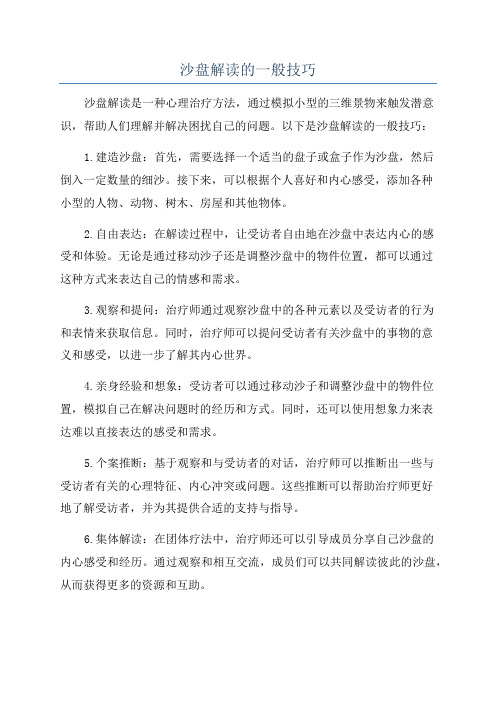 沙盘解读的一般技巧

沙盘解读是一种心理治疗方法，通过模拟小型的三维景物来触发潜意识，帮助人们理解并解决困扰自己的问题。以下是沙盘解读的一般技巧：

1.建造沙盘：首先，需要选择一个适当的盘子或盒子作为沙盘，然后倒入一定数量的细沙。接下来，可以根据个人喜好和内心感受，添加各种小型的人物、动物、树木、房屋和其他物体。

2.自由表达：在解读过程中，让受访者自由地在沙盘中表达内心的感受和体验。无论是通过移动沙子还是调整沙盘中的物件位置，都可以通过这种方式来表达自己的情感和需求。

3.观察和提问：治疗师通过观察沙盘中的各种元素以及受访者的行为和表情来获取信息。同时，治疗师可以提问受访者有关沙盘中的事物的意义和感受，以进一步了解其内心世界。

4.亲身经验和想象：受访者可以通过移动沙子和调整沙盘中的物件位置，模拟自己在解决问题时的经历和方式。同时，还可以使用想象力来表达难以直接表达的感受和需求。

5.个案推断：基于观察和与受访者的对话，治疗师可以推断出一些与受访者有关的心理特征、内心冲突或问题。这些推断可以帮助治疗师更好地了解受访者，并为其提供合适的支持与指导。

6.集体解读：在团体疗法中，治疗师还可以引导成员分享自己沙盘的内心感受和经历。通过观察和相互交流，成员们可以共同解读彼此的沙盘，从而获得更多的资源和互助。